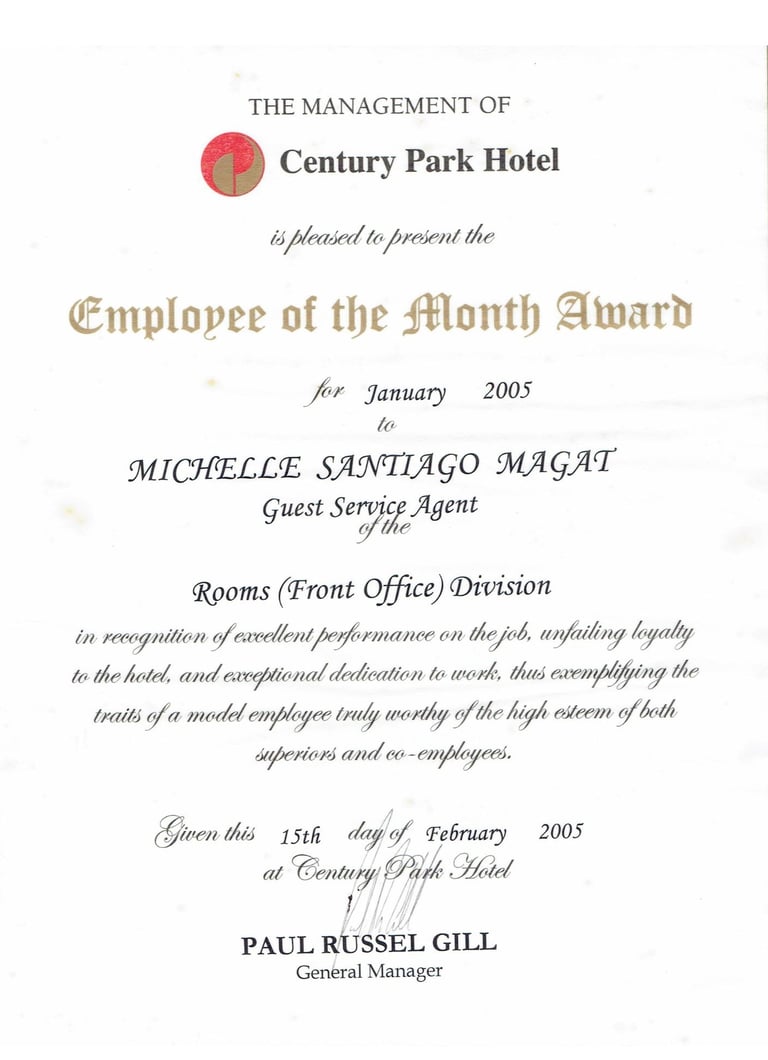 THE MANAGEMENT OF

Century Park Hotel

is pleased to present the

Employee of the Month Award

for January 2005

to

MICHELLE SANTIAGO MAGAT

Guest Service Agent

of the

Rooms (Front Office) Division

in recognition of excellent performance on the job, unfailing loyalty to the hotel, and exceptional dedication to work, thus exemplifying the traits of a model employee truly worthy of the high esteem of both superiors and co-employees.

Given this 15th day of February 2005 at Century Park Hotel

PAUL RUSSEL GILL
General Manager